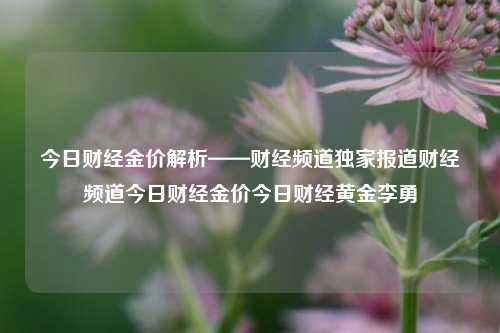 今日财经金价解析——财经频道独家报道财经频道今日财经金价今日财经黄金李勇